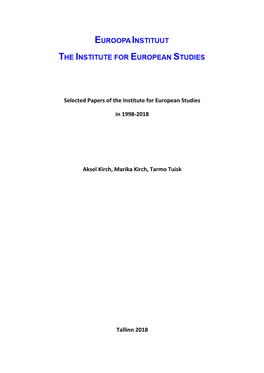 EUROOPA INSTITUUT

THE INSTITUTE FOR EUROPEAN STUDIES

Selected Papers of the Institute for European Studies

in 1998-2018

Aksel Kirch, Marika Kirch, Tarmo Tuisk

Tallinn 2018